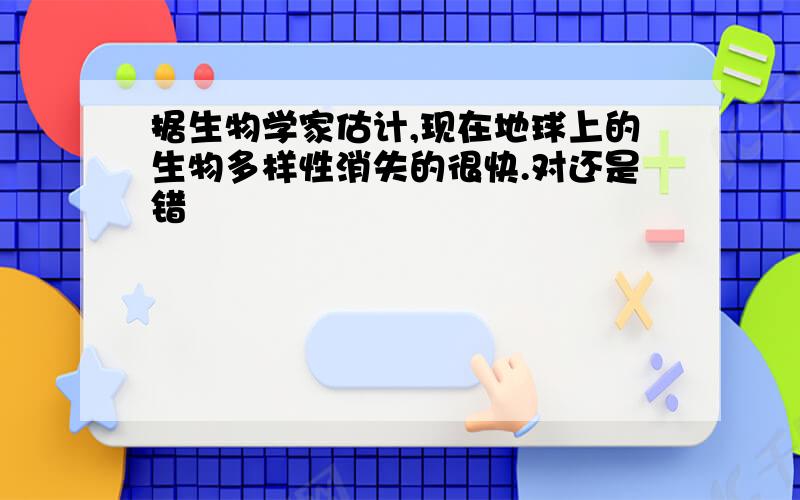 据生物学家估计,现在地球上的生物多样性消失的很快.对还是错